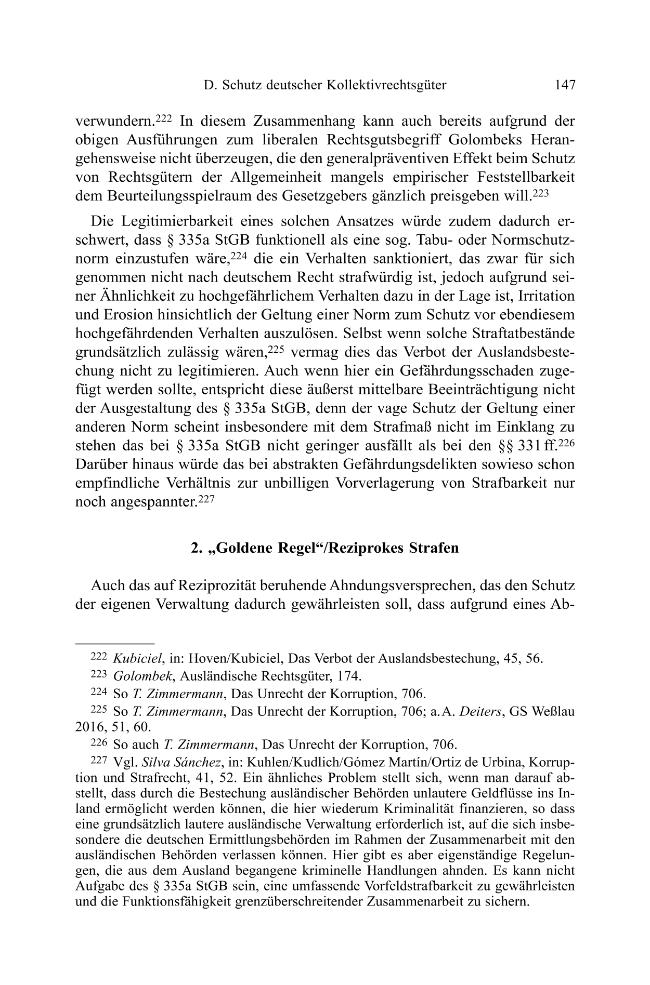 D. Schutz deutscher Kollektivrechtsgüter 147

verwundern.$^{222}$ In diesem Zusammenhang kann auch bereits aufgrund der obigen Ausführungen zum liberalen Rechtsgutsbegriff Golombeks Herangehensweise nicht überzeugen, die den generalpräventiven Effekt beim Schutz von Rechtsgütern der Allgemeinheit mangels empirischer Feststellbarkeit dem Beurteilungsspielraum des Gesetzgebers gänzlich preisgeben will.$^{223}$

Die Legitimierbarkeit eines solchen Ansatzes würde zudem dadurch erschwert, dass § 335a StGB funktionell als eine sog. Tabu- oder Normschutznorm einzustufen wäre,$^{224}$ die ein Verhalten sanktioniert, das zwar für sich genommen nicht nach deutschem Recht strafwürdig ist, jedoch aufgrund seiner Ähnlichkeit zu hochgefährlichem Verhalten dazu in der Lage ist, Irritation und Erosion hinsichtlich der Geltung einer Norm zum Schutz vor ebendiesem hochgefährdenden Verhalten auszulösen. Selbst wenn solche Straftatbestände grundsätzlich zulässig wären,$^{225}$ vermag dies das Verbot der Auslandsbestechung nicht zu legitimieren. Auch wenn hier ein Gefährdungsschaden zugefügt werden sollte, entspricht diese äußerst mittelbare Beeinträchtigung nicht der Ausgestaltung des § 335a StGB, denn der vage Schutz der Geltung einer anderen Norm scheint insbesondere mit dem Strafmaß nicht im Einklang zu stehen das bei § 335a StGB nicht geringer ausfällt als bei den §§ 331 ff.$^{226}$ Darüber hinaus würde das bei abstrakten Gefährdungsdelikten sowieso schon empfindliche Verhältnis zur unbilligen Vorverlagerung von Strafbarkeit nur noch angespannter.$^{227}$

2. „Goldene Regel“/Reziprokes Strafen

Auch das auf Reziprozität beruhende Ahndungsversprechen, das den Schutz der eigenen Verwaltung dadurch gewährleisten soll, dass aufgrund eines Ab-

$^{222}$ Kubiciel, in: Hoven/Kubiciel, Das Verbot der Auslandsbestechung, 45, 56.

$^{223}$ Golombek, Ausländische Rechtsgüter, 174.

$^{224}$ So T. Zimmermann, Das Unrecht der Korruption, 706.

$^{225}$ So T. Zimmermann, Das Unrecht der Korruption, 706; a.A. Deiters, GS Weßlau 2016, 51, 60.

$^{226}$ So auch T. Zimmermann, Das Unrecht der Korruption, 706.

$^{227}$ Vgl. Silva Sánchez, in: Kuhlen/Kudlich/Gómez Martín/Ortiz de Urbina, Korruption und Strafrecht, 41, 52. Ein ähnliches Problem stellt sich, wenn man darauf abstellt, dass durch die Bestechung ausländischer Behörden unlautere Geldflüsse ins Inland ermöglicht werden können, die hier wiederum Kriminalität finanzieren, so dass eine grundsätzlich lautere ausländische Verwaltung erforderlich ist, auf die sich insbesondere die deutschen Ermittlungsbehörden im Rahmen der Zusammenarbeit mit den ausländischen Behörden verlassen können. Hier gibt es aber eigenständige Regelungen, die aus dem Ausland begangene kriminelle Handlungen ahnden. Es kann nicht Aufgabe des § 335a StGB sein, eine umfassende Vorfeldstrafbarkeit zu gewährleisten und die Funktionsfähigkeit grenzüberschreitender Zusammenarbeit zu sichern.